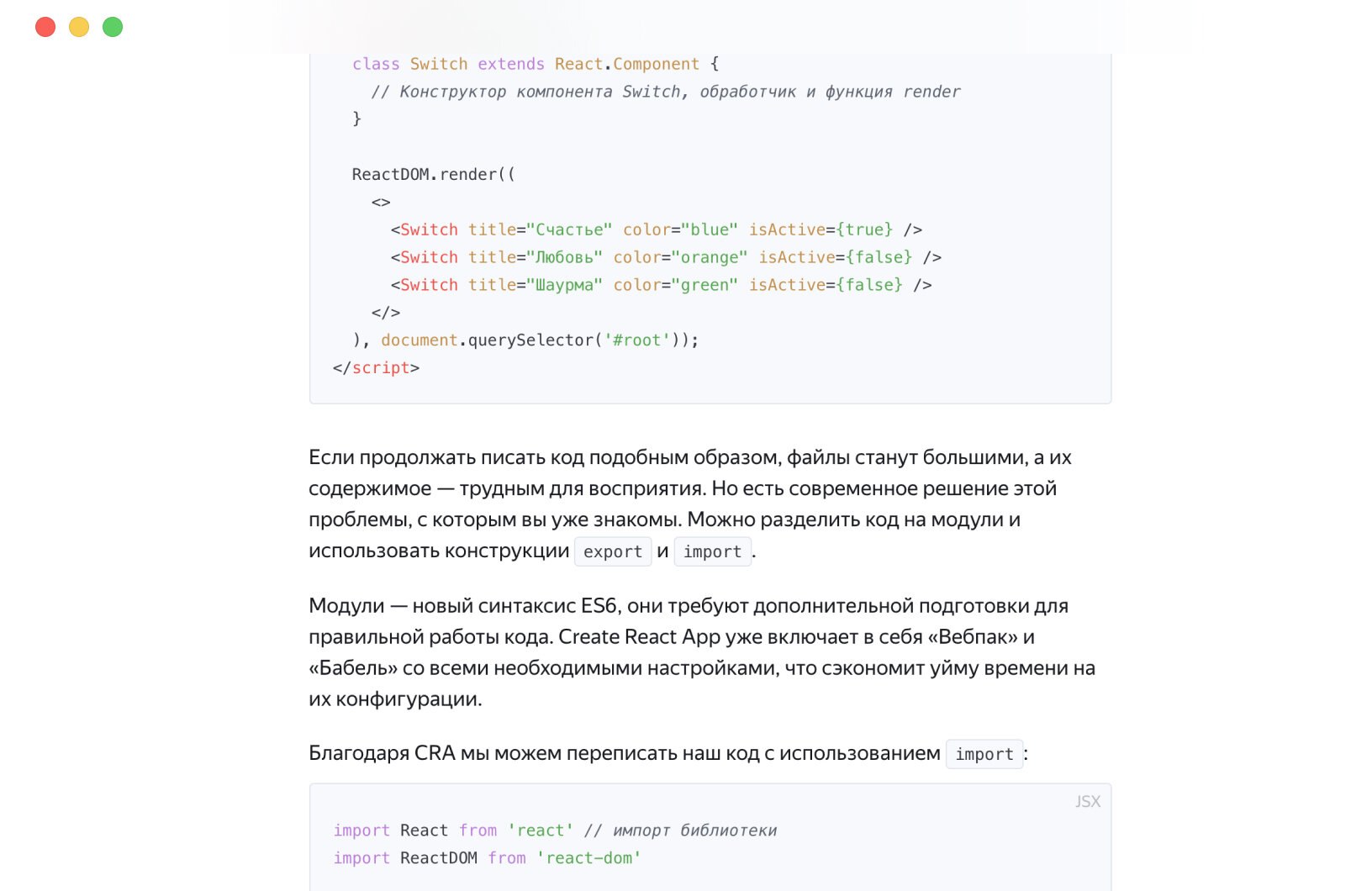 class Switch extends React.Component {
    // Конструктор компонента Switch, обработчик и функция render
  }

  ReactDOM.render((
    <>
      <Switch title="Счастье" color="blue" isActive={true} />
      <Switch title="Любовь" color="orange" isActive={false} />
      <Switch title="Шаурма" color="green" isActive={false} />
    </>
  ), document.querySelector('#root'));
</script>

Если продолжать писать код подобным образом, файлы станут большими, а их содержимое — трудным для восприятия. Но есть современное решение этой проблемы, с которым вы уже знакомы. Можно разделить код на модули и использовать конструкции export и import.

Модули — новый синтаксис ES6, они требуют дополнительной подготовки для правильной работы кода. Create React App уже включает в себя «Вебпак» и «Бабель» со всеми необходимыми настройками, что сэкономит уйму времени на их конфигурации.

Благодаря CRA мы можем переписать наш код с использованием import:

JSX

import React from 'react' // импорт библиотеки
import ReactDOM from 'react-dom'